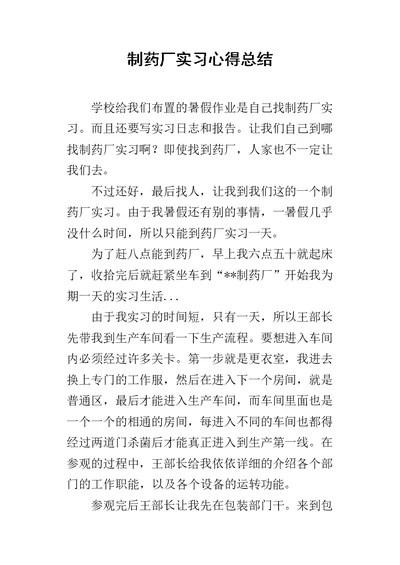 制药厂实习心得总结

学校给我们布置的暑假作业是自己找制药厂实习。而且还要写实习日志和报告。让我们自己到哪找制药厂实习啊？即使找到药厂，人家也不一定让我们去。

不过还好，最后找人，让我到我们这的一个制药厂实习。由于我暑假还有别的事情，一暑假几乎没什么时间，所以只能到药厂实习一天。

为了赶八点能到药厂，早上我六点五十就起床了，收拾完后就赶紧坐车到“**制药厂”开始我为期一天的实习生活...

由于我实习的时间短，只有一天，所以王部长先带我到生产车间看一下生产流程。要想进入车间内必须经过许多关卡。第一步就是更衣室，我进去换上专门的工作服，然后在进入下一个房间，就是普通区，最后才能进入生产车间，而车间里面也是一个一个的相通的房间，每进入不同的车间也都得经过两道门杀菌后才能真正进入到生产第一线。在参观的过程中，王部长给我依依详细的介绍各个部门的工作职能，以及各个设备的运转功能。

参观完后王部长让我先在包装部门干。来到包